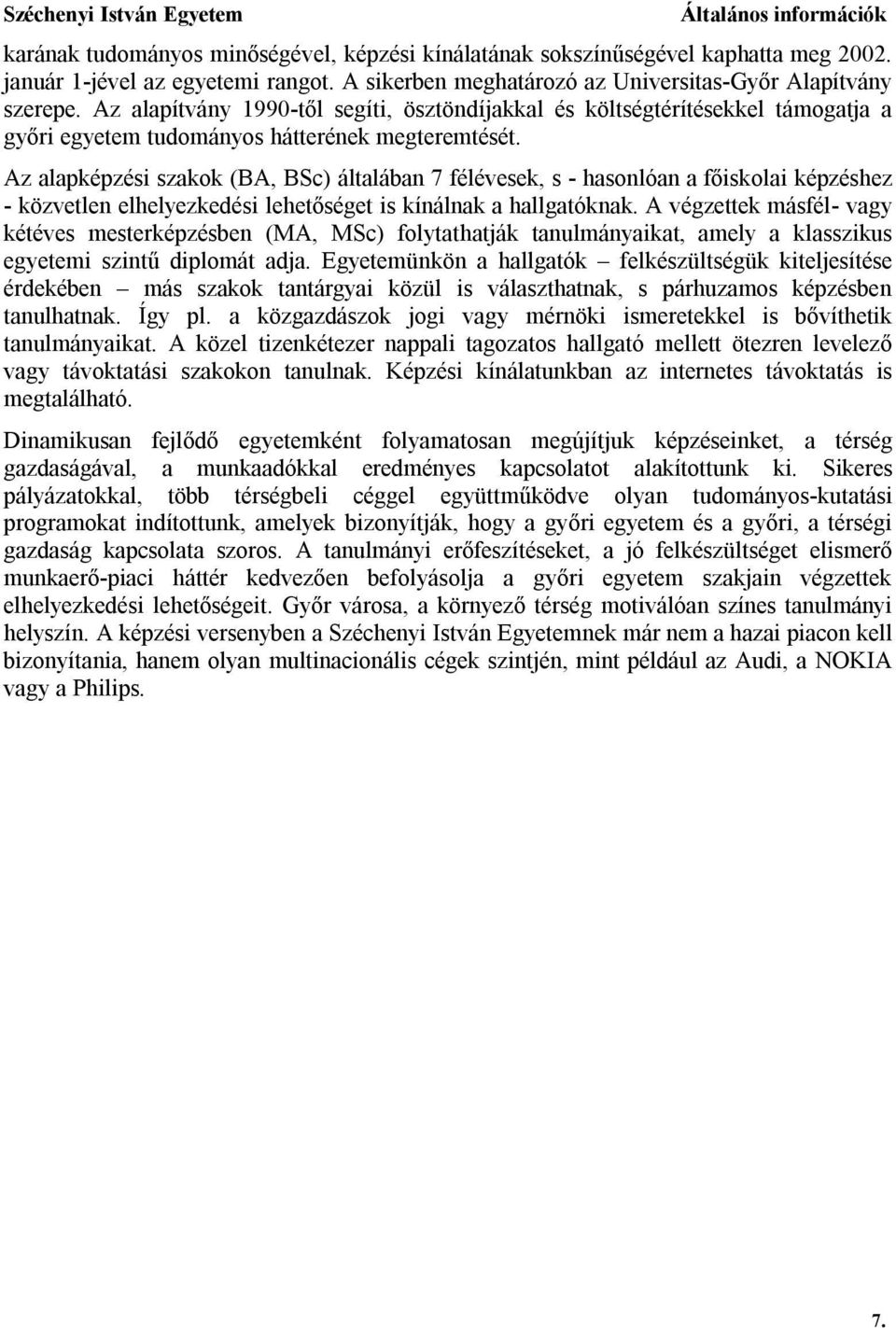 Széchenyi István Egyetem Általános információk

karának tudományos minőségével, képzési kínálatának sokszínűségével kaphatta meg 2002. január 1-jével az egyetemi rangot. A sikerben meghatározó az Universitas-Győr Alapítvány szerepe. Az alapítvány 1990-től segíti, ösztöndíjakkal és költségtérítésekkel támogatja a győri egyetem tudományos hátterének megteremtését.

Az alapképzési szakok (BA, BSc) általában 7 félévesek, s - hasonlóan a főiskolai képzéshez - közvetlen elhelyezkedési lehetőséget is kínálnak a hallgatóknak. A végzettek másfél- vagy kétéves mesterképzésben (MA, MSc) folytathatják tanulmányaikat, amely a klasszikus egyetemi szintű diplomát adja. Egyetemünkön a hallgatók – felkészültségük kiteljesítése érdekében – más szakok tantárgyai közül is választhatnak, s párhuzamos képzésben tanulhatnak. Így pl. a közgazdászok jogi vagy mérnöki ismeretekkel is bővíthetik tanulmányaikat. A közel tizenkétezer nappali tagozatos hallgató mellett ötezren levelező vagy távoktatási szakokon tanulnak. Képzési kínálatunkban az internetes távoktatás is megtalálható.

Dinamikusan fejlődő egyetemként folyamatosan megújítjuk képzéseinket, a térség gazdaságával, a munkaadókkal eredményes kapcsolatot alakítottunk ki. Sikeres pályázatokkal, több térségbeli céggel együttműködve olyan tudományos-kutatási programokat indítottunk, amelyek bizonyítják, hogy a győri egyetem és a győri, a térségi gazdaság kapcsolata szoros. A tanulmányi erőfeszítéseket, a jó felkészültséget elismerő munkaerő-piaci háttér kedvezően befolyásolja a győri egyetem szakjain végzettek elhelyezkedési lehetőségeit. Győr városa, a környező térség motiválóan színes tanulmányi helyszín. A képzési versenyben a Széchenyi István Egyetemnek már nem a hazai piacon kell bizonyítania, hanem olyan multinacionális cégek szintjén, mint például az Audi, a NOKIA vagy a Philips.

7.